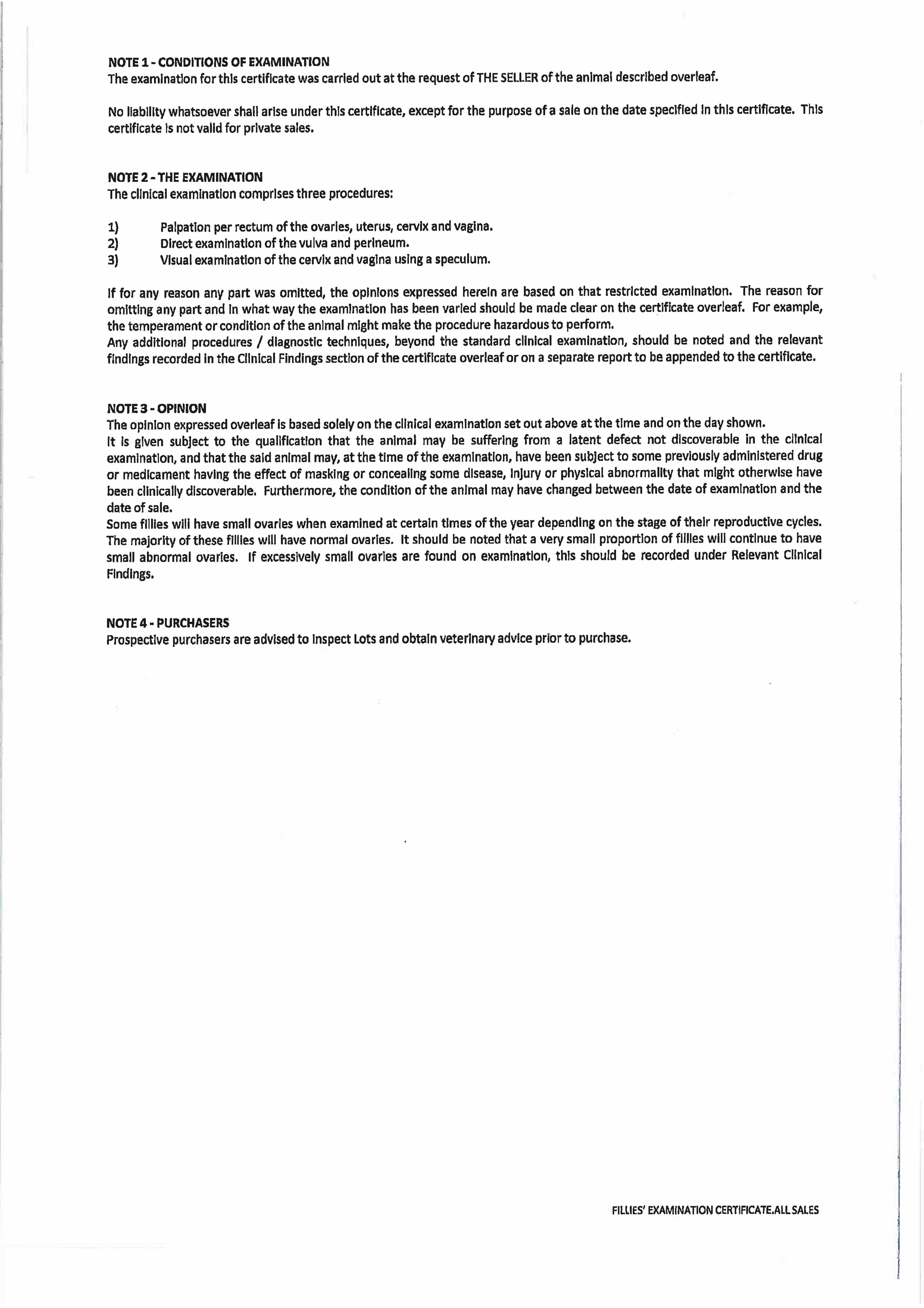 NOTE 1 - CONDITIONS OF EXAMINATION
The examination for this certificate was carried out at the request of THE SELLER of the animal described overleaf.

No liability whatsoever shall arise under this certificate, except for the purpose of a sale on the date specified in this certificate. This certificate is not valid for private sales.

NOTE 2 - THE EXAMINATION
The clinical examination comprises three procedures:

1) Palpation per rectum of the ovaries, uterus, cervix and vagina.
2) Direct examination of the vulva and perineum.
3) Visual examination of the cervix and vagina using a speculum.

If for any reason any part was omitted, the opinions expressed herein are based on that restricted examination. The reason for omitting any part and in what way the examination has been varied should be made clear on the certificate overleaf. For example, the temperament or condition of the animal might make the procedure hazardous to perform.
Any additional procedures / diagnostic techniques, beyond the standard clinical examination, should be noted and the relevant findings recorded in the Clinical Findings section of the certificate overleaf or on a separate report to be appended to the certificate.

NOTE 3 - OPINION
The opinion expressed overleaf is based solely on the clinical examination set out above at the time and on the day shown.
It is given subject to the qualification that the animal may be suffering from a latent defect not discoverable in the clinical examination, and that the said animal may, at the time of the examination, have been subject to some previously administered drug or medicament having the effect of masking or concealing some disease, injury or physical abnormality that might otherwise have been clinically discoverable. Furthermore, the condition of the animal may have changed between the date of examination and the date of sale.
Some fillies will have small ovaries when examined at certain times of the year depending on the stage of their reproductive cycles. The majority of these fillies will have normal ovaries. It should be noted that a very small proportion of fillies will continue to have small abnormal ovaries. If excessively small ovaries are found on examination, this should be recorded under Relevant Clinical Findings.

NOTE 4 - PURCHASERS
Prospective purchasers are advised to inspect Lots and obtain veterinary advice prior to purchase.

FILLIES' EXAMINATION CERTIFICATE.ALL SALES